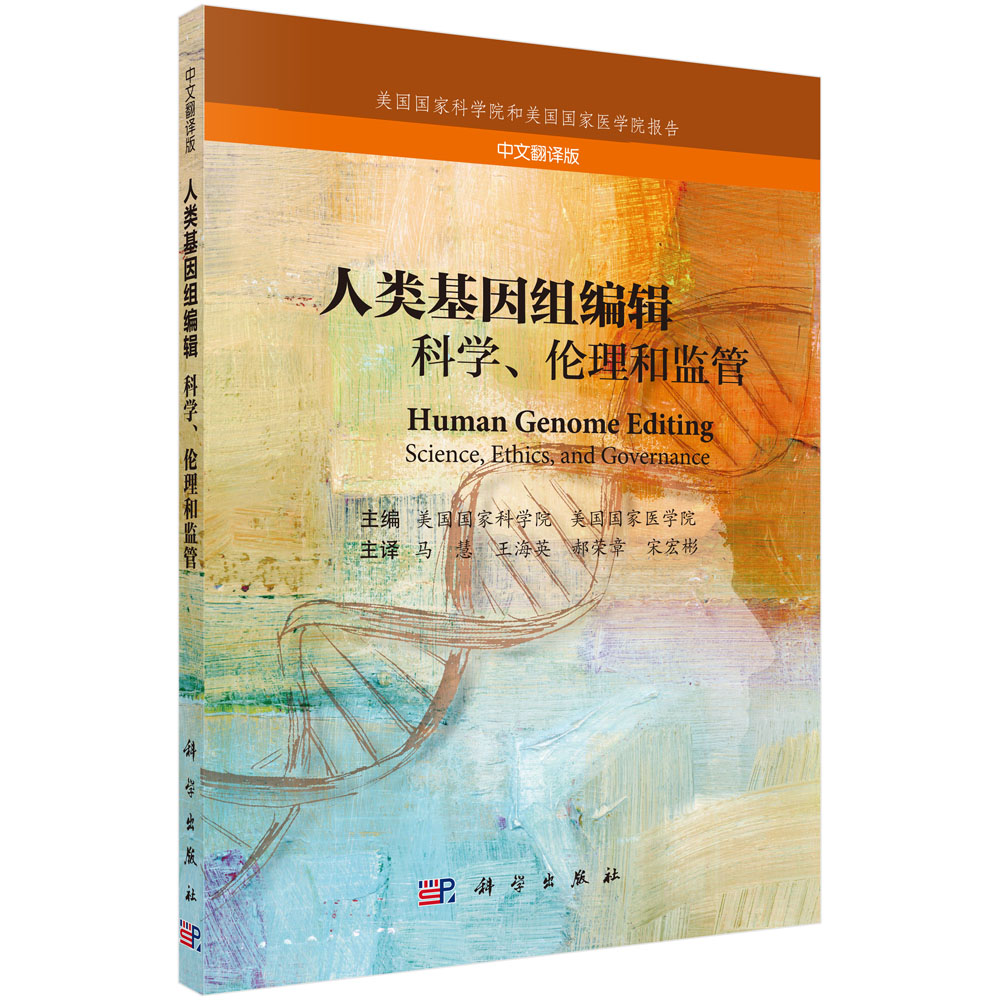 中文翻译版

人类基因组编辑 科学、伦理和监管

科学出版社

美国国家科学院和美国国家医学院报告

中文翻译版

人类基因组编辑
科学、伦理和监管

Human Genome Editing
Science, Ethics, and Governance

主编 美国国家科学院 美国国家医学院
主译 马 慧 王海英 郝荣章 宋宏彬

科学出版社